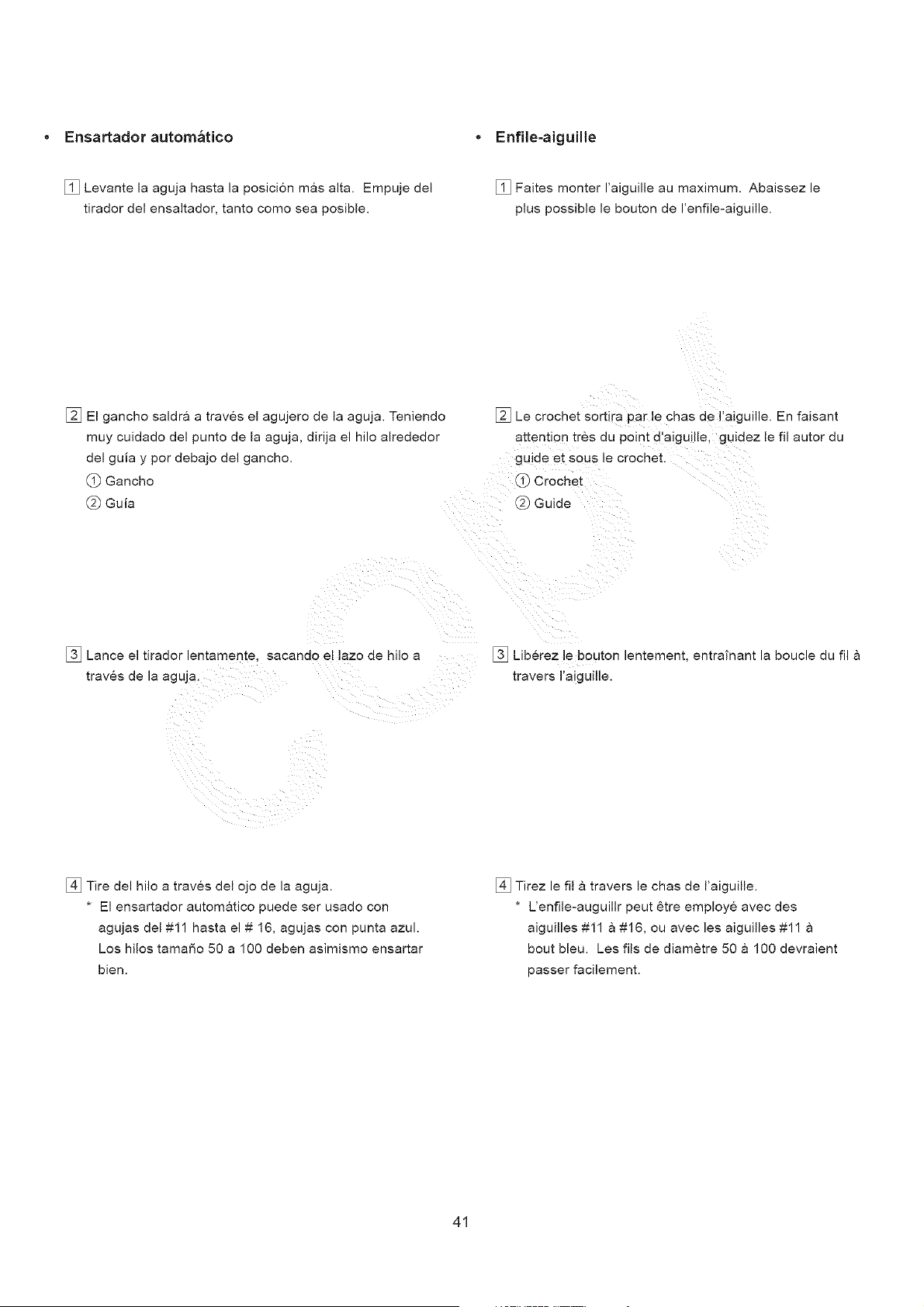 • Ensartador automático

1 Levante la aguja hasta la posición más alta. Empuje del tirador del ensaltador, tanto como sea posible.

2 El gancho saldrá a través el agujero de la aguja. Teniendo muy cuidado del punto de la aguja, dirija el hilo alrededor del guía y por debajo del gancho.
① Gancho
② Guía

3 Lance el tirador lentamente, sacando el lazo de hilo a través de la aguja.

4 Tire del hilo a través del ojo de la aguja.
* El ensartador automático puede ser usado con agujas del #11 hasta el # 16, agujas con punta azul. Los hilos tamaño 50 a 100 deben asimismo ensartar bien.

• Enfile-aiguille

1 Faites monter l'aiguille au maximum. Abaissez le plus possible le bouton de l'enfile-aiguille.

2 Le crochet sortira par le chas de l'aiguille. En faisant attention très du point d'aiguille, guidez le fil autor du guide et sous le crochet.
① Crochet
② Guide

3 Libérez le bouton lentement, entraînant la boucle du fil à travers l'aiguille.

4 Tirez le fil à travers le chas de l'aiguille.
* L'enfile-auguillr peut être employé avec des aiguilles #11 à #16, ou avec les aiguilles #11 à bout bleu. Les fils de diamètre 50 à 100 devraient passer facilement.

41

copy